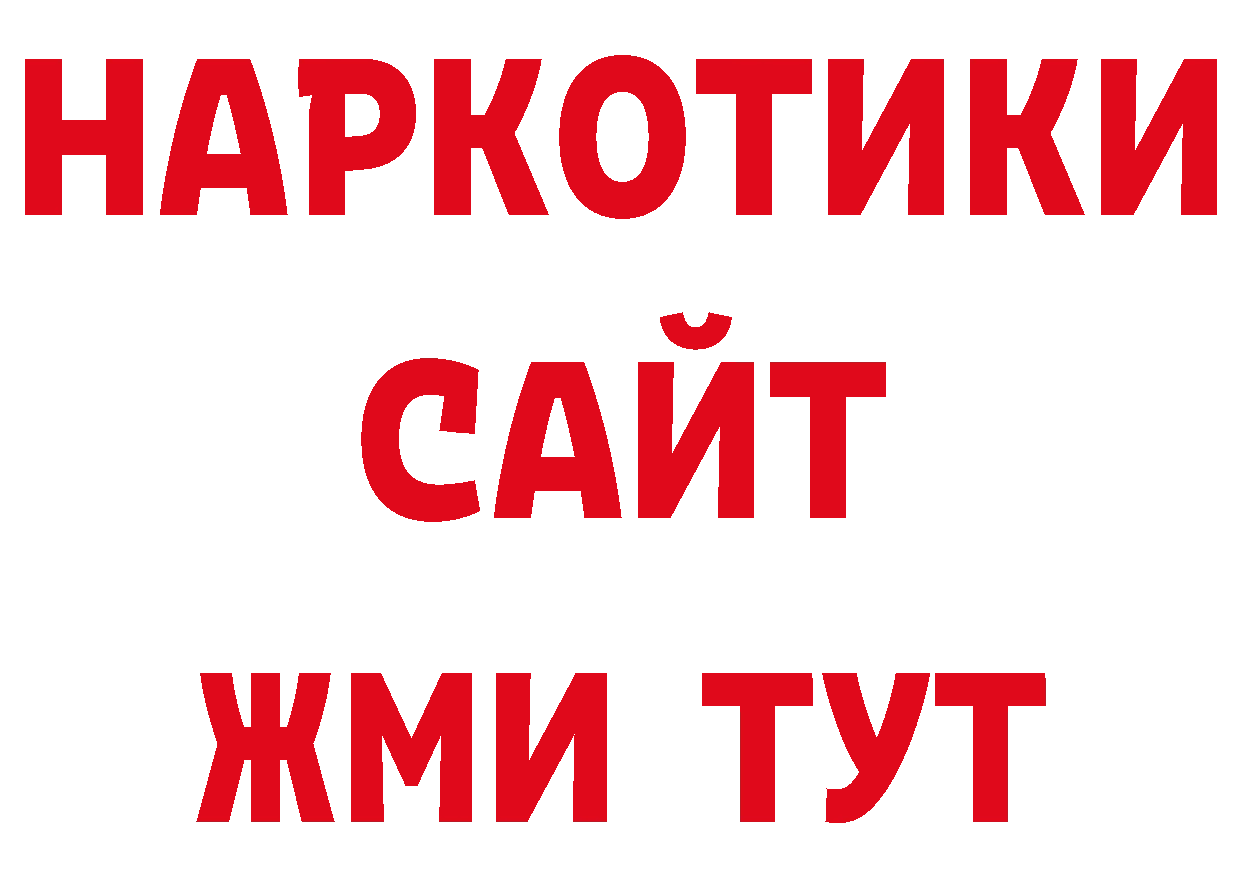 НАРКОТИКИ
САЙТ
ЖМИ ТУТ